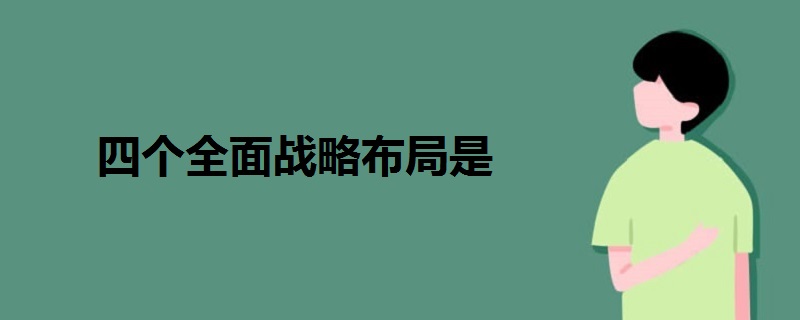 四个全面战略布局是